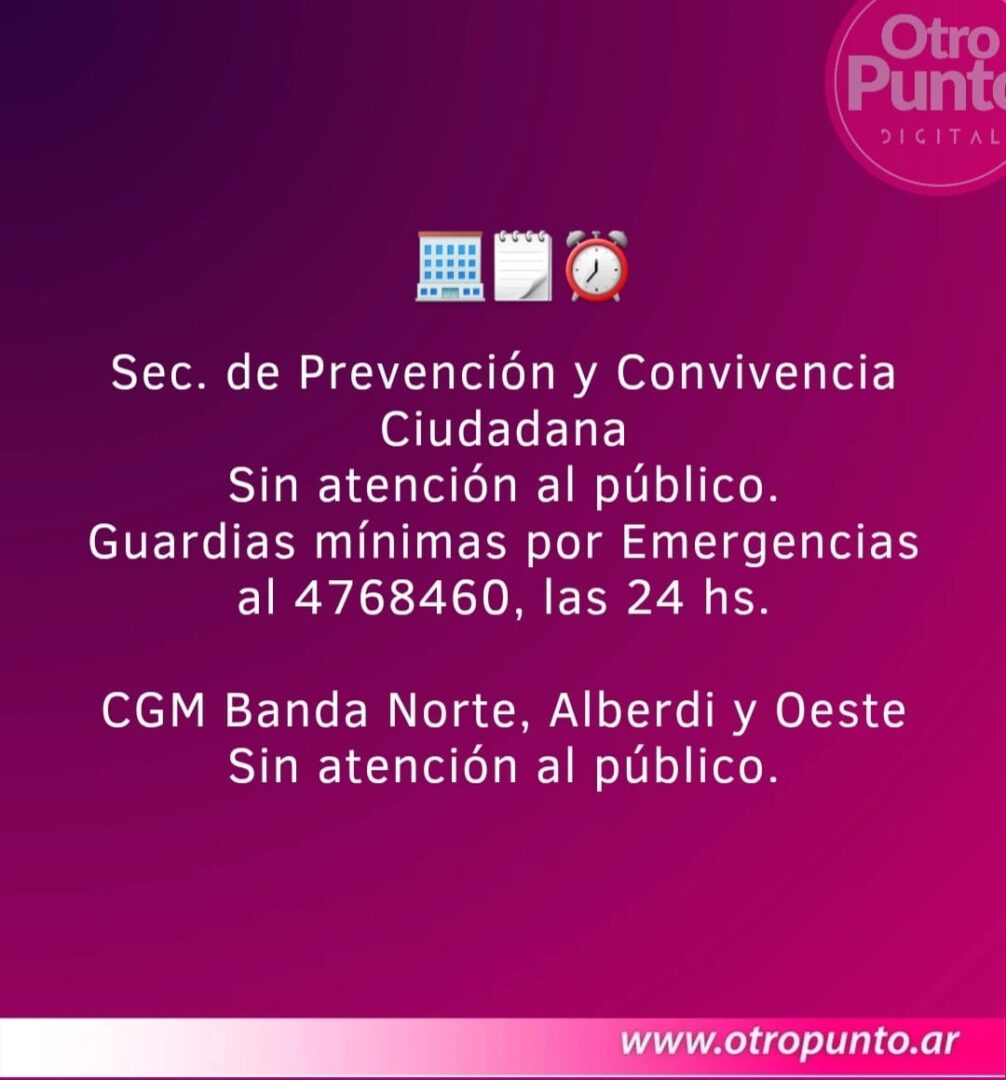 Otro Punto DIGITAL

Sec. de Prevención y Convivencia Ciudadana
Sin atención al público.
Guardias mínimas por Emergencias al 4768460, las 24 hs.

CGM Banda Norte, Alberdi y Oeste
Sin atención al público.

www.otropunto.ar